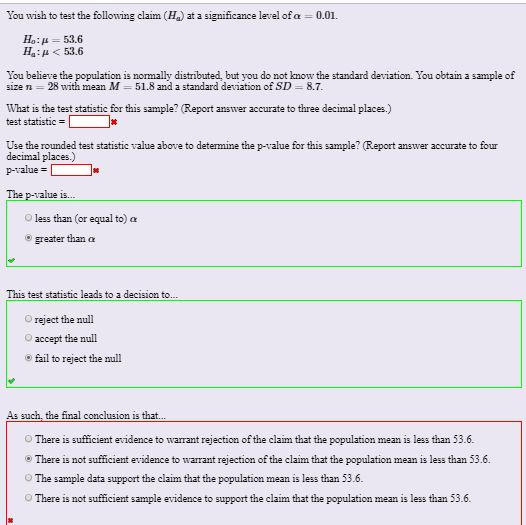 You wish to test the following claim ($H_a$) at a significance level of $\alpha = 0.01$.

$H_o: \mu = 53.6$
$H_a: \mu < 53.6$

You believe the population is normally distributed, but you do not know the standard deviation. You obtain a sample of size $n = 28$ with mean $M = 51.8$ and a standard deviation of $SD = 8.7$.

What is the test statistic for this sample? (Report answer accurate to three decimal places.)
test statistic =

Use the rounded test statistic value above to determine the p-value for this sample? (Report answer accurate to four decimal places.)
p-value =

The p-value is...

less than (or equal to) $\alpha$

greater than $\alpha$

This test statistic leads to a decision to...

reject the null

accept the null

fail to reject the null

As such, the final conclusion is that...

There is sufficient evidence to warrant rejection of the claim that the population mean is less than 53.6.

There is not sufficient evidence to warrant rejection of the claim that the population mean is less than 53.6.

The sample data support the claim that the population mean is less than 53.6.

There is not sufficient sample evidence to support the claim that the population mean is less than 53.6.